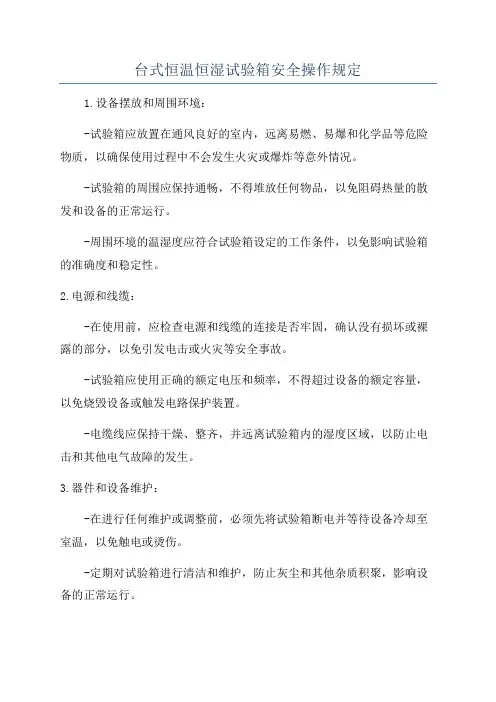 台式恒温恒湿试验箱安全操作规定

1.设备摆放和周围环境：

-试验箱应放置在通风良好的室内，远离易燃、易爆和化学品等危险物质，以确保使用过程中不会发生火灾或爆炸等意外情况。

-试验箱的周围应保持通畅，不得堆放任何物品，以免阻碍热量的散发和设备的正常运行。

-周围环境的温湿度应符合试验箱设定的工作条件，以免影响试验箱的准确度和稳定性。

2.电源和线缆：

-在使用前，应检查电源和线缆的连接是否牢固，确认没有损坏或裸露的部分，以免引发电击或火灾等安全事故。

-试验箱应使用正确的额定电压和频率，不得超过设备的额定容量，以免烧毁设备或触发电路保护装置。

-电缆线应保持干燥、整齐，并远离试验箱内的湿度区域，以防止电击和其他电气故障的发生。

3.器件和设备维护：

-在进行任何维护或调整前，必须先将试验箱断电并等待设备冷却至室温，以免触电或烫伤。

-定期对试验箱进行清洁和维护，防止灰尘和其他杂质积聚，影响设备的正常运行。